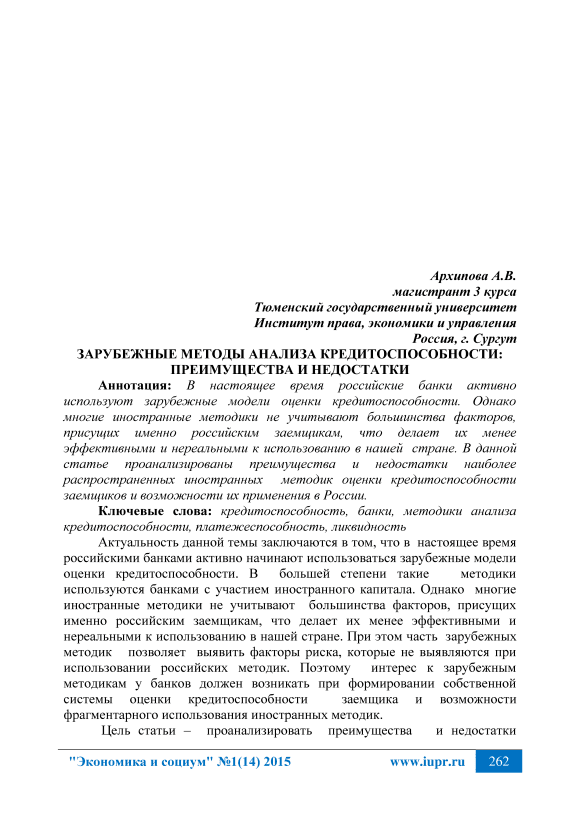 Архипова А.В.
магистрант 3 курса
Тюменский государственный университет
Институт права, экономики и управления
Россия, г. Сургут

ЗАРУБЕЖНЫЕ МЕТОДЫ АНАЛИЗА КРЕДИТОСПОСОБНОСТИ: ПРЕИМУЩЕСТВА И НЕДОСТАТКИ

Аннотация: В настоящее время российские банки активно используют зарубежные модели оценки кредитоспособности. Однако многие иностранные методики не учитывают большинства факторов, присущих именно российским заемщикам, что делает их менее эффективными и нереальными к использованию в нашей стране. В данной статье проанализированы преимущества и недостатки наиболее распространенных иностранных методик оценки кредитоспособности заемщиков и возможности их применения в России.

Ключевые слова: кредитоспособность, банки, методики анализа кредитоспособности, платежеспособность, ликвидность

Актуальность данной темы заключаются в том, что в настоящее время российскими банками активно начинают использоваться зарубежные модели оценки кредитоспособности. В большей степени такие методики используются банками с участием иностранного капитала. Однако многие иностранные методики не учитывают большинства факторов, присущих именно российским заемщикам, что делает их менее эффективными и нереальными к использованию в нашей стране. При этом часть зарубежных методик позволяет выявить факторы риска, которые не выявляются при использовании российских методик. Поэтому интерес к зарубежным методикам у банков должен возникать при формировании собственной системы оценки кредитоспособности заемщика и возможности фрагментарного использования иностранных методик.

Цель статьи – проанализировать преимущества и недостатки

"Экономика и социум" №1(14) 2015 www.iupr.ru 262